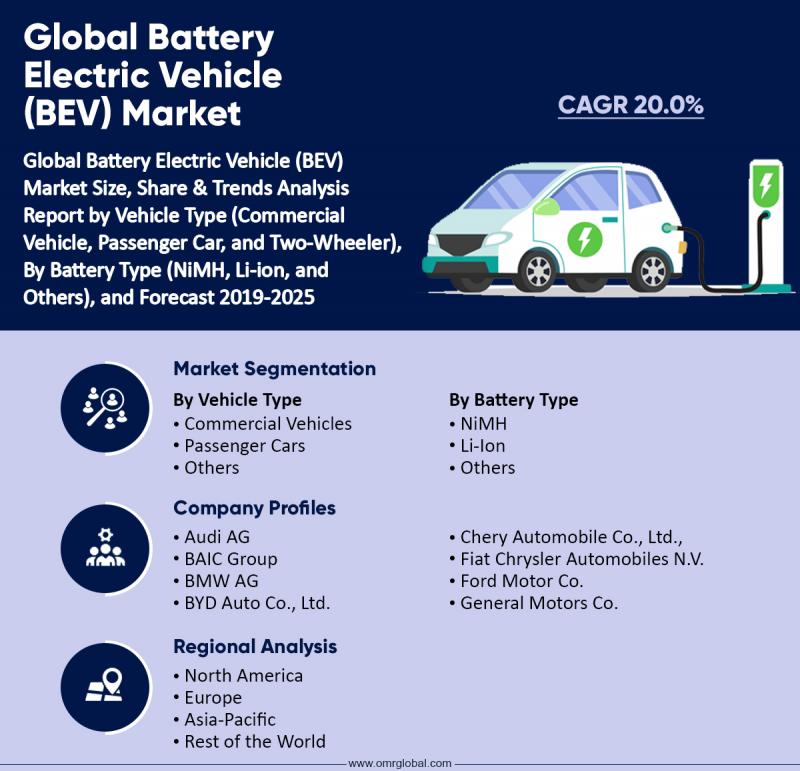 Global Battery Electric Vehicle (BEV) Market

CAGR 20.0%

Global Battery Electric Vehicle (BEV) Market Size, Share & Trends Analysis Report by Vehicle Type (Commercial Vehicle, Passenger Car, and Two-Wheeler), By Battery Type (NiMH, Li-ion, and Others), and Forecast 2019-2025

Market Segmentation

By Vehicle Type
• Commercial Vehicles
• Passenger Cars
• Others

By Battery Type
• NiMH
• Li-Ion
• Others

Company Profiles
• Audi AG
• BAIC Group
• BMW AG
• BYD Auto Co., Ltd.

• Chery Automobile Co., Ltd.,
• Fiat Chrysler Automobiles N.V.
• Ford Motor Co.
• General Motors Co.

Regional Analysis
• North America
• Europe
• Asia-Pacific
• Rest of the World

www.omrglobal.com